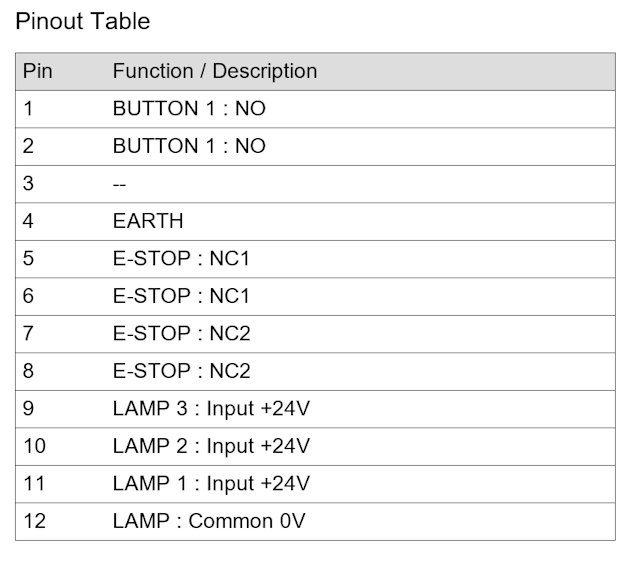 Pinout Table

| Pin | Function / Description |
|---|---|
| 1 | BUTTON 1 : NO |
| 2 | BUTTON 1 : NO |
| 3 | -- |
| 4 | EARTH |
| 5 | E-STOP : NC1 |
| 6 | E-STOP : NC1 |
| 7 | E-STOP : NC2 |
| 8 | E-STOP : NC2 |
| 9 | LAMP 3 : Input +24V |
| 10 | LAMP 2 : Input +24V |
| 11 | LAMP 1 : Input +24V |
| 12 | LAMP : Common 0V |